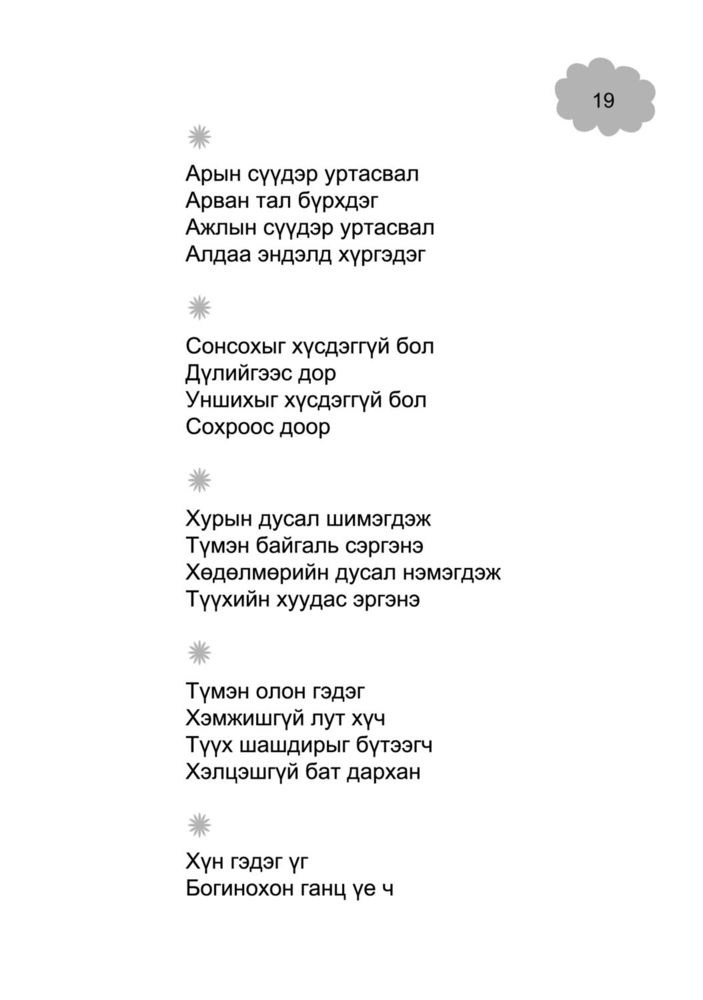 19

Арын сүүдэр уртасвал
Арван тал бүрхдэг
Ажлын сүүдэр уртасвал
Алдаа эндэлд хүргэдэг

Сонсохыг хүсдэггүй бол
Дүлийгээс дор
Уншихыг хүсдэггүй бол
Сохроос доор

Хурын дусал шимэгдэж
Түмэн байгаль сэргэнэ
Хөдөлмөрийн дусал нэмэгдэж
Түүхийн хуудас эргэнэ

Түмэн олон гэдэг
Хэмжишгүй лут хүч
Түүх шашдирыг бүтээгч
Хэлцэшгүй бат дархан

Хүн гэдэг үг
Богинохон ганц үе ч